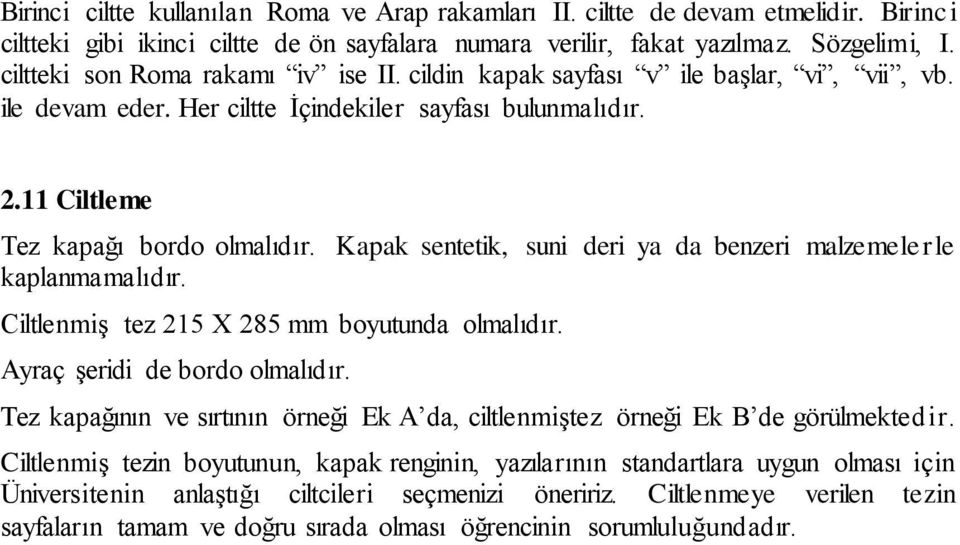 Birinci ciltte kullanılan Roma ve Arap rakamları II. ciltte de devam etmelidir. Birinci ciltteki gibi ikinci ciltte de ön sayfalara numara verilir, fakat yazılmaz. Sözgelimi, I. ciltteki son Roma rakamı “iv” ise II. cildin kapak sayfası “v” ile başlar, “vi”, “vii”, vb. ile devam eder. Her ciltte İçindekiler sayfası bulunmalıdır.

2.11 Ciltleme

Tez kapağı bordo olmalıdır. Kapak sentetik, suni deri ya da benzeri malzemelerle kaplanmamalıdır.

Ciltlenmiş tez 215 X 285 mm boyutunda olmalıdır.

Ayraç şeridi de bordo olmalıdır.

Tez kapağının ve sırtının örneği Ek A’da, ciltlenmiştez örneği Ek B’de görülmektedir.

Ciltlenmiş tezin boyutunun, kapak renginin, yazılarının standartlara uygun olması için Üniversitenin anlaştığı ciltcileri seçmenizi öneririz. Ciltlenmeye verilen tezin sayfaların tamam ve doğru sırada olması öğrencinin sorumluluğundadır.